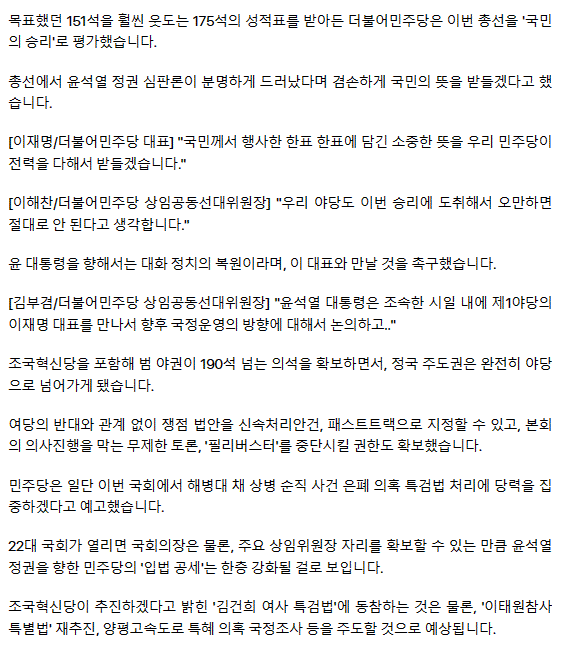 목표했던 151석을 훨씬 웃도는 175석의 성적표를 받아든 더불어민주당은 이번 총선을 '국민의 승리'로 평가했습니다.

총선에서 윤석열 정권 심판론이 분명하게 드러났다며 겸손하게 국민의 뜻을 받들겠다고 했습니다.

[이재명/더불어민주당 대표] "국민께서 행사한 한표 한표에 담긴 소중한 뜻을 우리 민주당이 전력을 다해서 받들겠습니다."

[이해찬/더불어민주당 상임공동선대위원장] "우리 야당도 이번 승리에 도취해서 오만하면 절대로 안 된다고 생각합니다."

윤 대통령을 향해서는 대화 정치의 복원이라며, 이 대표와 만날 것을 촉구했습니다.

[김부겸/더불어민주당 상임공동선대위원장] "윤석열 대통령은 조속한 시일 내에 제1야당의 이재명 대표를 만나서 향후 국정운영의 방향에 대해서 논의하고.."

조국혁신당을 포함해 범 야권이 190석 넘는 의석을 확보하면서, 정국 주도권은 완전히 야당으로 넘어가게 됐습니다.

여당의 반대와 관계 없이 쟁점 법안을 신속처리안건, 패스트트랙으로 지정할 수 있고, 본회의 의사진행을 막는 무제한 토론, '필리버스터'를 중단시킬 권한도 확보했습니다.

민주당은 일단 이번 국회에서 해병대 채 상병 순직 사건 은폐 의혹 특검법 처리에 당력을 집중하겠다고 예고했습니다.

22대 국회가 열리면 국회의장은 물론, 주요 상임위원장 자리를 확보할 수 있는 만큼 윤석열 정권을 향한 민주당의 '입법 공세'는 한층 강화될 걸로 보입니다.

조국혁신당이 추진하겠다고 밝힌 '김건희 여사 특검법'에 동참하는 것은 물론, '이태원참사 특별법' 재추진, 양평고속도로 특혜 의혹 국정조사 등을 주도할 것으로 예상됩니다.